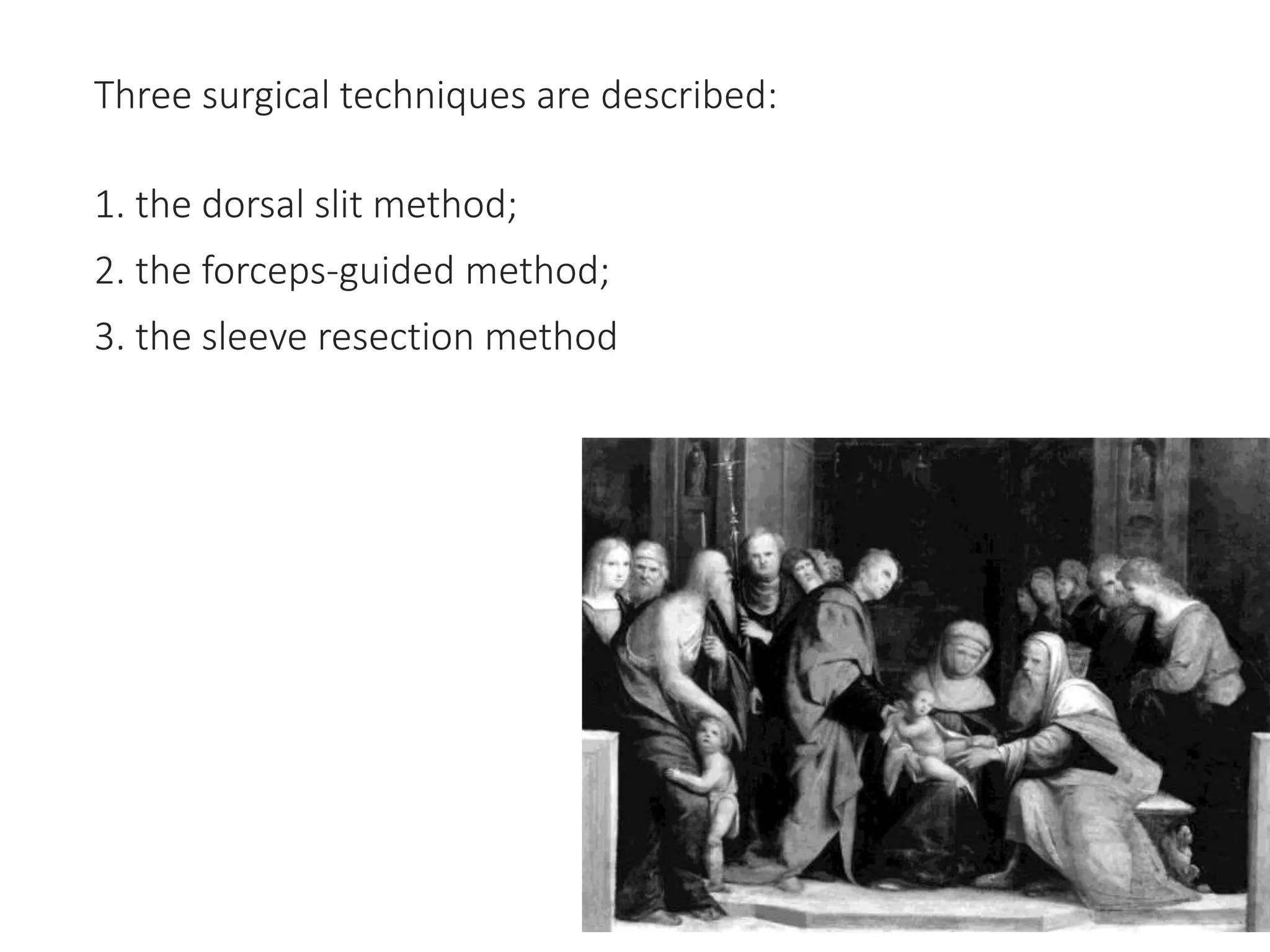 Three surgical techniques are described:

1. the dorsal slit method;

2. the forceps-guided method;

3. the sleeve resection method